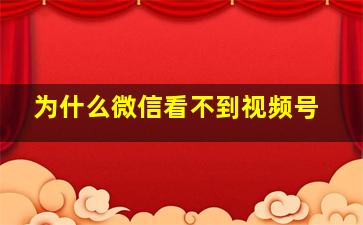 为什么微信看不到视频号